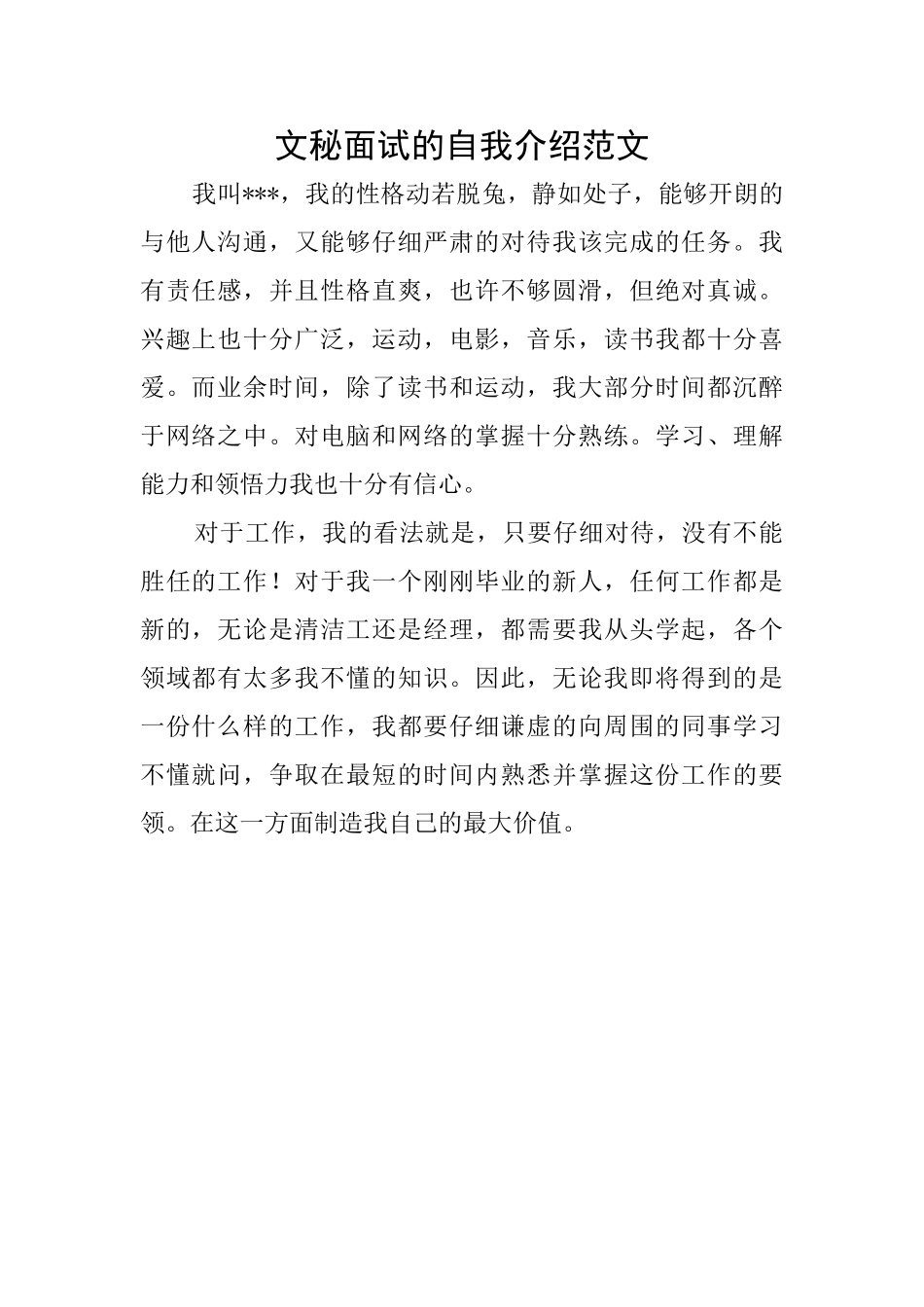 文秘面试的自我介绍范文

我叫***，我的性格动若脱兔，静如处子，能够开朗的与他人沟通，又能够仔细严肃的对待我该完成的任务。我有责任感，并且性格直爽，也许不够圆滑，但绝对真诚。兴趣上也十分广泛，运动，电影，音乐，读书我都十分喜爱。而业余时间，除了读书和运动，我大部分时间都沉醉于网络之中。对电脑和网络的掌握十分熟练。学习、理解能力和领悟力我也十分有信心。

对于工作，我的看法就是，只要仔细对待，没有不能胜任的工作！对于我一个刚刚毕业的新人，任何工作都是新的，无论是清洁工还是经理，都需要我从头学起，各个领域都有太多我不懂的知识。因此，无论我即将得到的是一份什么样的工作，我都要仔细谦虚的向周围的同事学习不懂就问，争取在最短的时间内熟悉并掌握这份工作的要领。在这一方面制造我自己的最大价值。